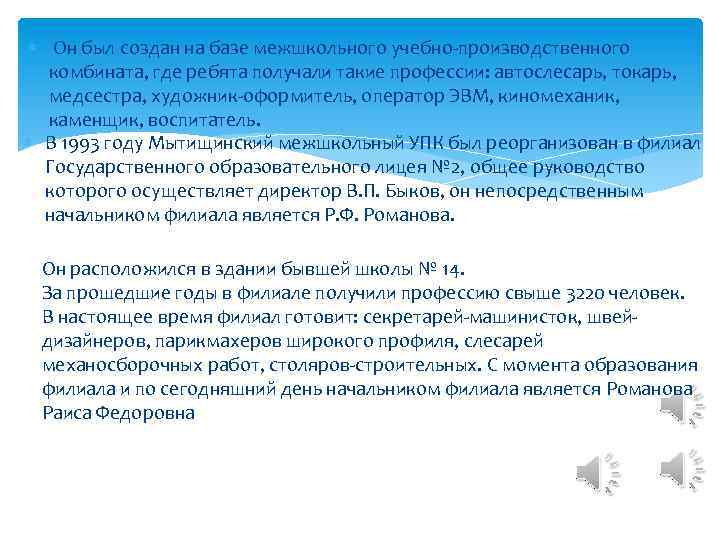 Он был создан на базе межшкольного учебно-производственного комбината, где ребята получали такие профессии: автослесарь, токарь, медсестра, художник-оформитель, оператор ЭВМ, киномеханик, каменщик, воспитатель.

В 1993 году Мытищинский межшкольный УПК был реорганизован в филиал Государственного образовательного лицея №2, общее руководство которого осуществляет директор В.П. Быков, он непосредственным начальником филиала является Р.Ф. Романова.

Он расположился в здании бывшей школы № 14.
За прошедшие годы в филиале получили профессию свыше 3220 человек.
В настоящее время филиал готовит: секретарей-машинисток, швей-дизайнеров, парикмахеров широкого профиля, слесарей механосборочных работ, столяров-строительных. С момента образования филиала и по сегодняшний день начальником филиала является Романова Раиса Федоровна